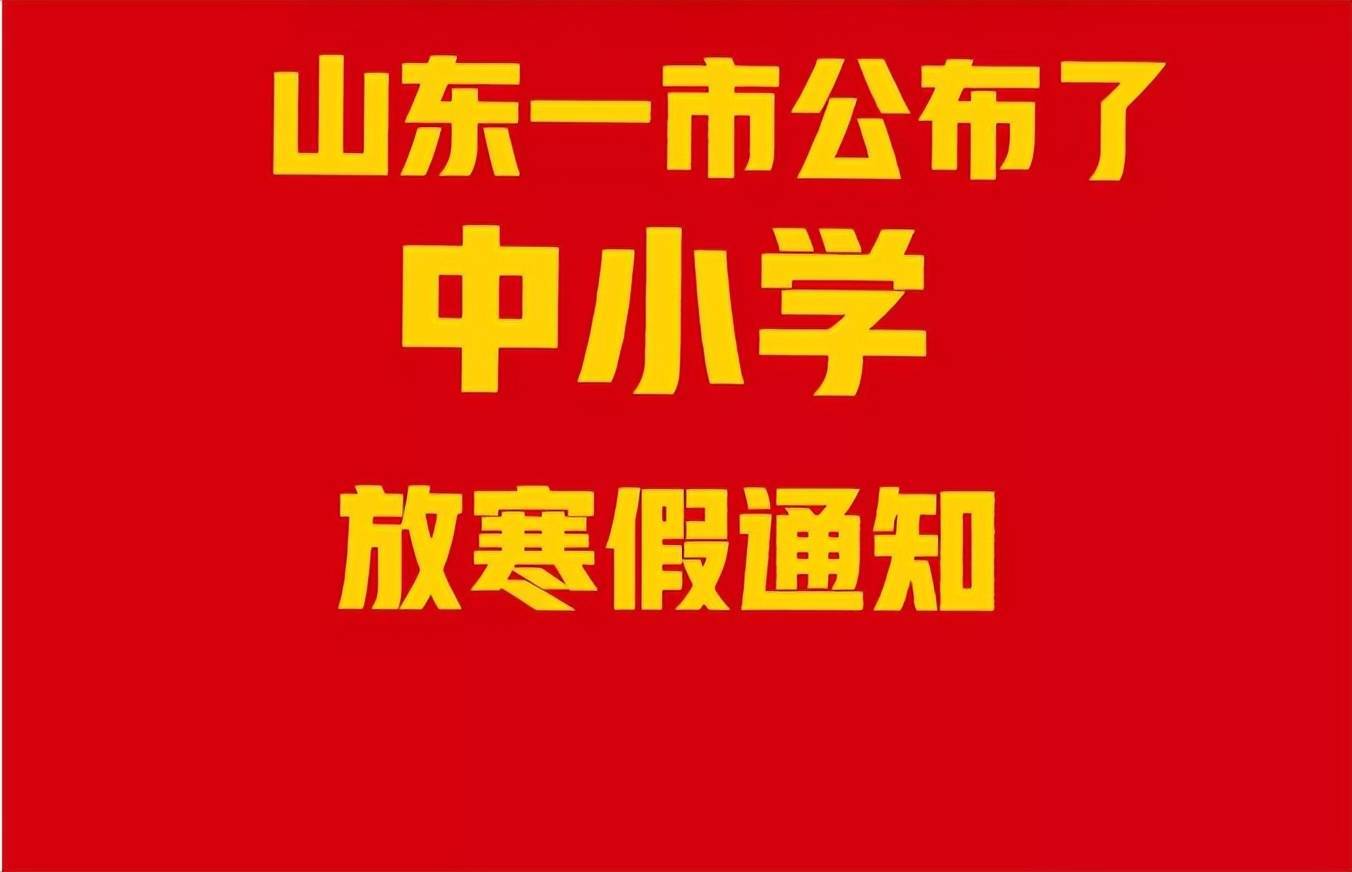 山东一市公布了

中小学

放寒假通知